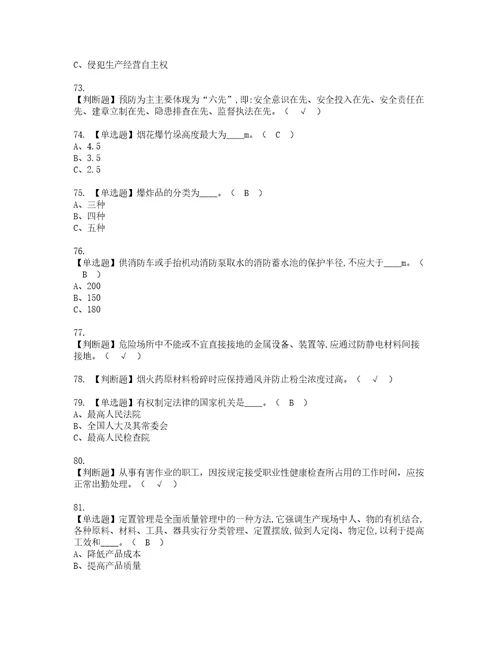 C、侵犯生产经营自主权

73.
【判断题】预防为主主要体现为“六先”，即：安全意识在先、安全投入在先、安全责任在先、建章立制在先、隐患排查在先、监督执法在先。（ √ ）

74. 【单选题】烟花爆竹垛高度最大为____m。（ C ）
A、4.5
B、3.5
C、2.5

75. 【单选题】爆炸品的分类为____。（ B ）
A、三种
B、四种
C、五种

76.
【单选题】供消防车或手抬机动消防泵取水的消防蓄水池的保护半径，不应大于____m。（ B ）
A、200
B、150
C、180

77.
【判断题】危险场所中不能或不宜直接接地的金属设备、装置等，应通过防静电材料间接接地。（ √ ）

78. 【判断题】烟火药原材料粉碎时应保持通风并防止粉尘浓度过高。（ √ ）

79. 【单选题】有权制定法律的国家机关是____。（ B ）
A、最高人民法院
B、全国人大及其常委会
C、最高人民检查院

80.
【判断题】从事有害作业的职工，因按规定接受职业性健康检查所占用的工作时间，应按正常出勤处理。（ √ ）

81.
【单选题】定置管理是全面质量管理中的一种方法，它强调生产现场中人、物的有机结合，各种原料、材料、工具、器具实行分类管理、定置摆放，做到人定岗、物定位，以利于提高工效和____。（ B ）
A、降低产品成本
B、提高产品质量